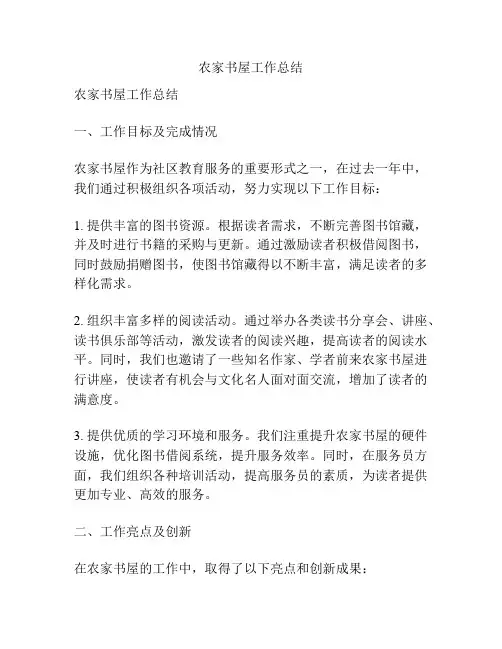 农家书屋工作总结

农家书屋工作总结

一、工作目标及完成情况

农家书屋作为社区教育服务的重要形式之一，在过去一年中，我们通过积极组织各项活动，努力实现以下工作目标：

1. 提供丰富的图书资源。根据读者需求，不断完善图书馆藏，并及时进行书籍的采购与更新。通过激励读者积极借阅图书，同时鼓励捐赠图书，使图书馆藏得以不断丰富，满足读者的多样化需求。

2. 组织丰富多样的阅读活动。通过举办各类读书分享会、讲座、读书俱乐部等活动，激发读者的阅读兴趣，提高读者的阅读水平。同时，我们也邀请了一些知名作家、学者前来农家书屋进行讲座，使读者有机会与文化名人面对面交流，增加了读者的满意度。

3. 提供优质的学习环境和服务。我们注重提升农家书屋的硬件设施，优化图书借阅系统，提升服务效率。同时，在服务员方面，我们组织各种培训活动，提高服务员的素质，为读者提供更加专业、高效的服务。

二、工作亮点及创新

在农家书屋的工作中，取得了以下亮点和创新成果：